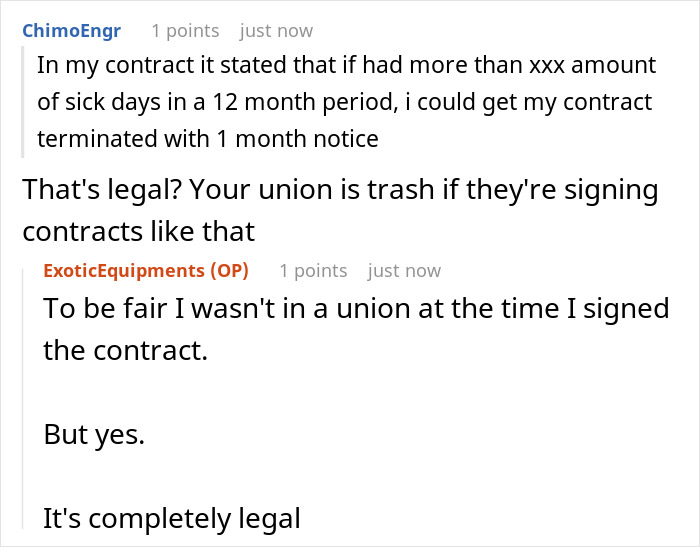 ChimoEngr 1 points just now

In my contract it stated that if had more than xxx amount of sick days in a 12 month period, i could get my contract terminated with 1 month notice

That's legal? Your union is trash if they're signing contracts like that

ExoticEquipments (OP) 1 points just now

To be fair I wasn't in a union at the time I signed the contract.

But yes.

It's completely legal